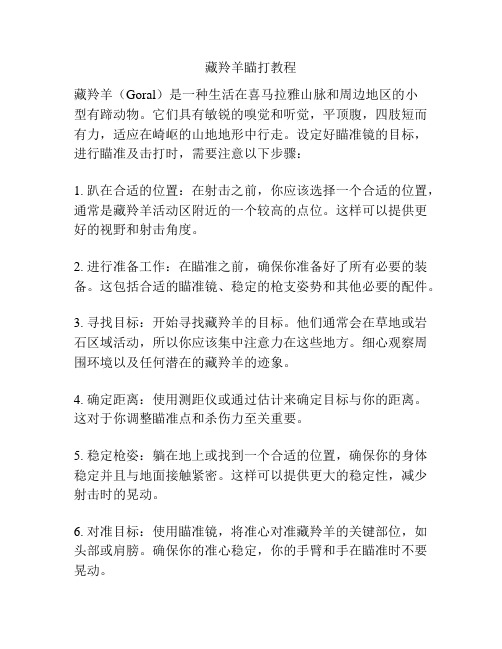 藏羚羊瞄打教程

藏羚羊（Goral）是一种生活在喜马拉雅山脉和周边地区的小型有蹄动物。它们具有敏锐的嗅觉和听觉，平顶腹，四肢短而有力，适应在崎岖的山地地形中行走。设定好瞄准镜的目标，进行瞄准及击打时，需要注意以下步骤：

1. 趴在合适的位置：在射击之前，你应该选择一个合适的位置，通常是藏羚羊活动区附近的一个较高的点位。这样可以提供更好的视野和射击角度。

2. 进行准备工作：在瞄准之前，确保你准备好了所有必要的装备。这包括合适的瞄准镜、稳定的枪支姿势和其他必要的配件。

3. 寻找目标：开始寻找藏羚羊的目标。他们通常会在草地或岩石区域活动，所以你应该集中注意力在这些地方。细心观察周围环境以及任何潜在的藏羚羊的迹象。

4. 确定距离：使用测距仪或通过估计来确定目标与你的距离。这对于你调整瞄准点和杀伤力至关重要。

5. 稳定枪姿：躺在地上或找到一个合适的位置，确保你的身体稳定并且与地面接触紧密。这样可以提供更大的稳定性，减少射击时的晃动。

6. 对准目标：使用瞄准镜，将准心对准藏羚羊的关键部位，如头部或肩膀。确保你的准心稳定，你的手臂和手在瞄准时不要晃动。